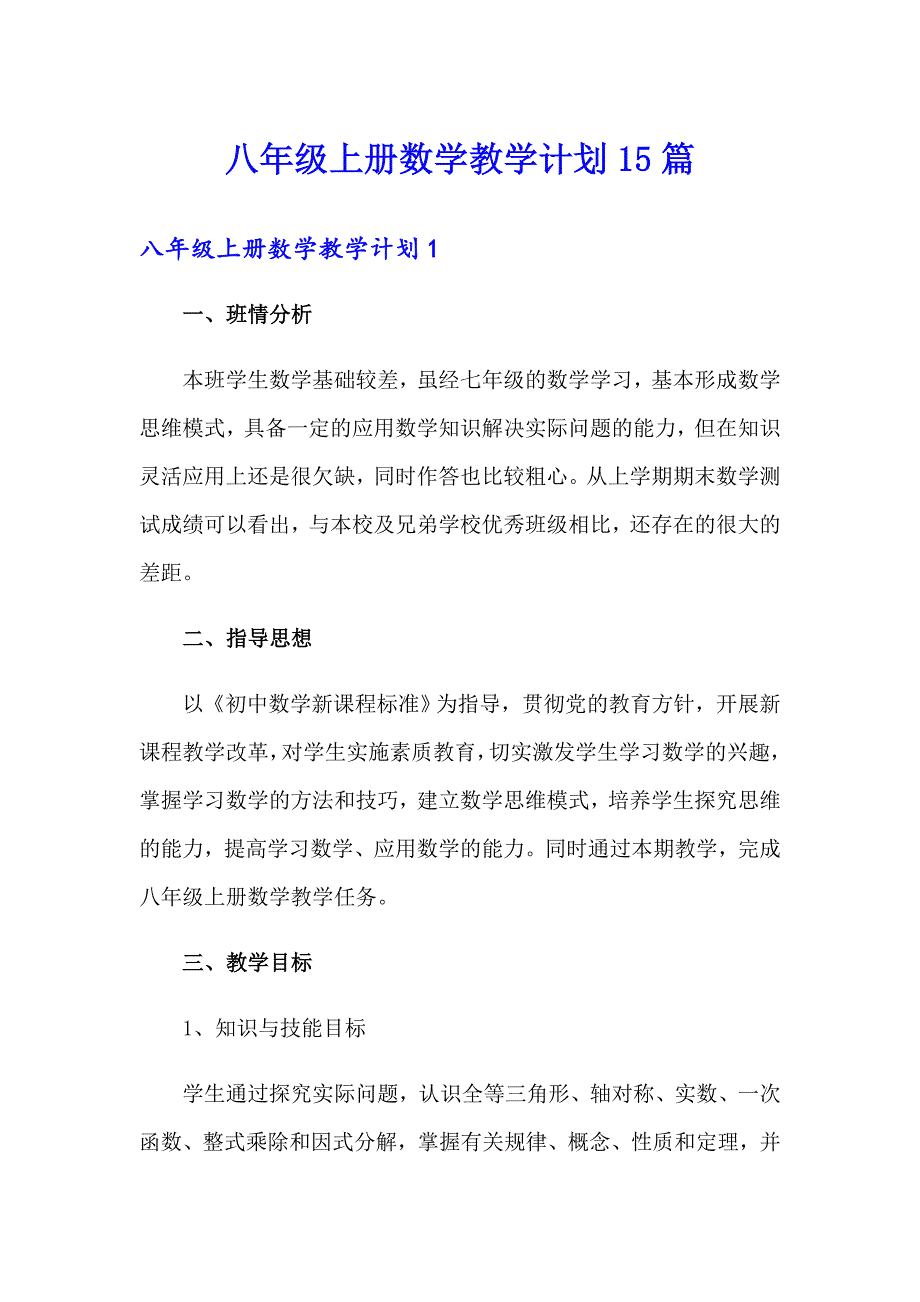 八年级上册数学教学计划15篇

八年级上册数学教学计划1

一、班情分析

本班学生数学基础较差，虽经七年级的数学学习，基本形成数学思维模式，具备一定的应用数学知识解决实际问题的能力，但在知识灵活应用上还是很欠缺，同时作答也比较粗心。从上学期期末数学测试成绩可以看出，与本校及兄弟学校优秀班级相比，还存在的很大的差距。

二、指导思想

以《初中数学新课程标准》为指导，贯彻党的教育方针，开展新课程教学改革，对学生实施素质教育，切实激发学生学习数学的兴趣，掌握学习数学的方法和技巧，建立数学思维模式，培养学生探究思维的能力，提高学习数学、应用数学的能力。同时通过本期教学，完成八年级上册数学教学任务。

三、教学目标

1、知识与技能目标

学生通过探究实际问题，认识全等三角形、轴对称、实数、一次函数、整式乘除和因式分解，掌握有关规律、概念、性质和定理，并